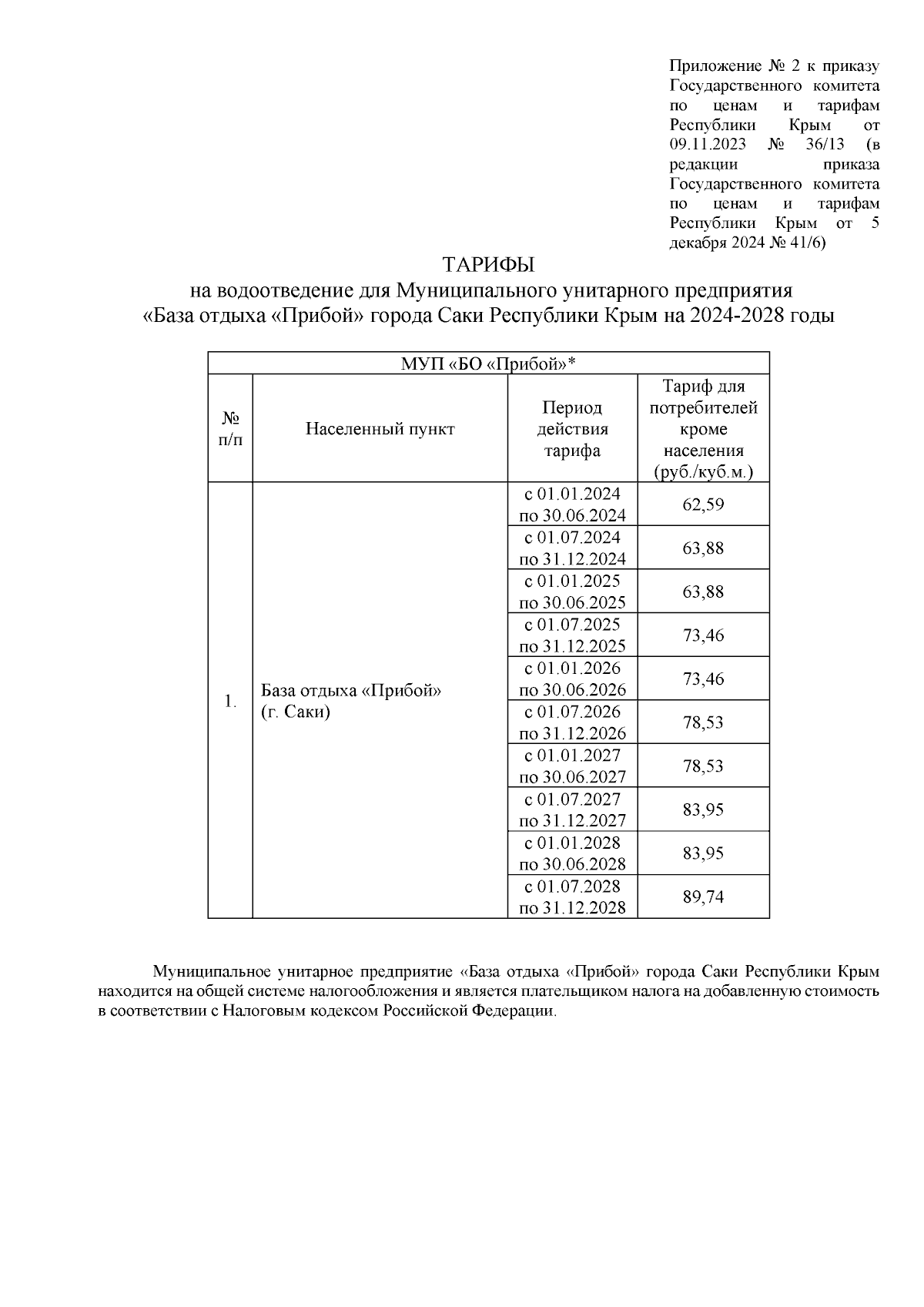 Приложение № 2 к приказу Государственного комитета по ценам и тарифам Республики Крым от 09.11.2023 № 36/13 (в редакции приказа Государственного комитета по ценам и тарифам Республики Крым от 5 декабря 2024 № 41/6)

ТАРИФЫ
на водоотведение для Муниципального унитарного предприятия «База отдыха «Прибой» города Саки Республики Крым на 2024-2028 годы

| МУП «БО «Прибой»* | | | |
|---|---|---|---|
| № п/п | Населенный пункт | Период действия тарифа | Тариф для потребителей кроме населения (руб./куб.м.) |
| 1. | База отдыха «Прибой» (г. Саки) | с 01.01.2024 по 30.06.2024 | 62,59 |
| | | с 01.07.2024 по 31.12.2024 | 63,88 |
| | | с 01.01.2025 по 30.06.2025 | 63,88 |
| | | с 01.07.2025 по 31.12.2025 | 73,46 |
| | | с 01.01.2026 по 30.06.2026 | 73,46 |
| | | с 01.07.2026 по 31.12.2026 | 78,53 |
| | | с 01.01.2027 по 30.06.2027 | 78,53 |
| | | с 01.07.2027 по 31.12.2027 | 83,95 |
| | | с 01.01.2028 по 30.06.2028 | 83,95 |
| | | с 01.07.2028 по 31.12.2028 | 89,74 |

Муниципальное унитарное предприятие «База отдыха «Прибой» города Саки Республики Крым находится на общей системе налогообложения и является плательщиком налога на добавленную стоимость в соответствии с Налоговым кодексом Российской Федерации.